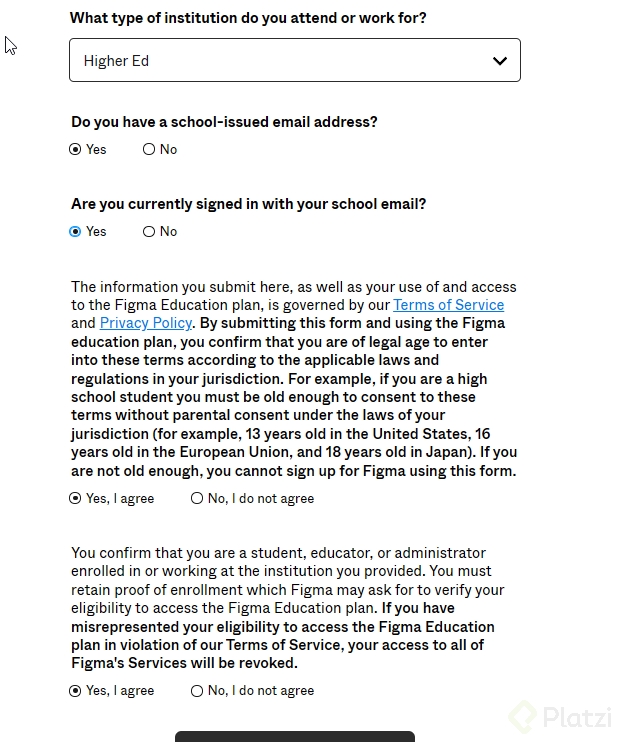 What type of institution do you attend or work for?

Higher Ed

Do you have a school-issued email address?

Yes No

Are you currently signed in with your school email?

Yes No

The information you submit here, as well as your use of and access to the Figma Education plan, is governed by our Terms of Service and Privacy Policy. By submitting this form and using the Figma education plan, you confirm that you are of legal age to enter into these terms according to the applicable laws and regulations in your jurisdiction. For example, if you are a high school student you must be old enough to consent to these terms without parental consent under the laws of your jurisdiction (for example, 13 years old in the United States, 16 years old in the European Union, and 18 years old in Japan). If you are not old enough, you cannot sign up for Figma using this form.

Yes, I agree No, I do not agree

You confirm that you are a student, educator, or administrator enrolled in or working at the institution you provided. You must retain proof of enrollment which Figma may ask for to verify your eligibility to access the Figma Education plan. If you have misrepresented your eligibility to access the Figma Education plan in violation of our Terms of Service, your access to all of Figma's Services will be revoked.

Yes, I agree No, I do not agree

Platzi